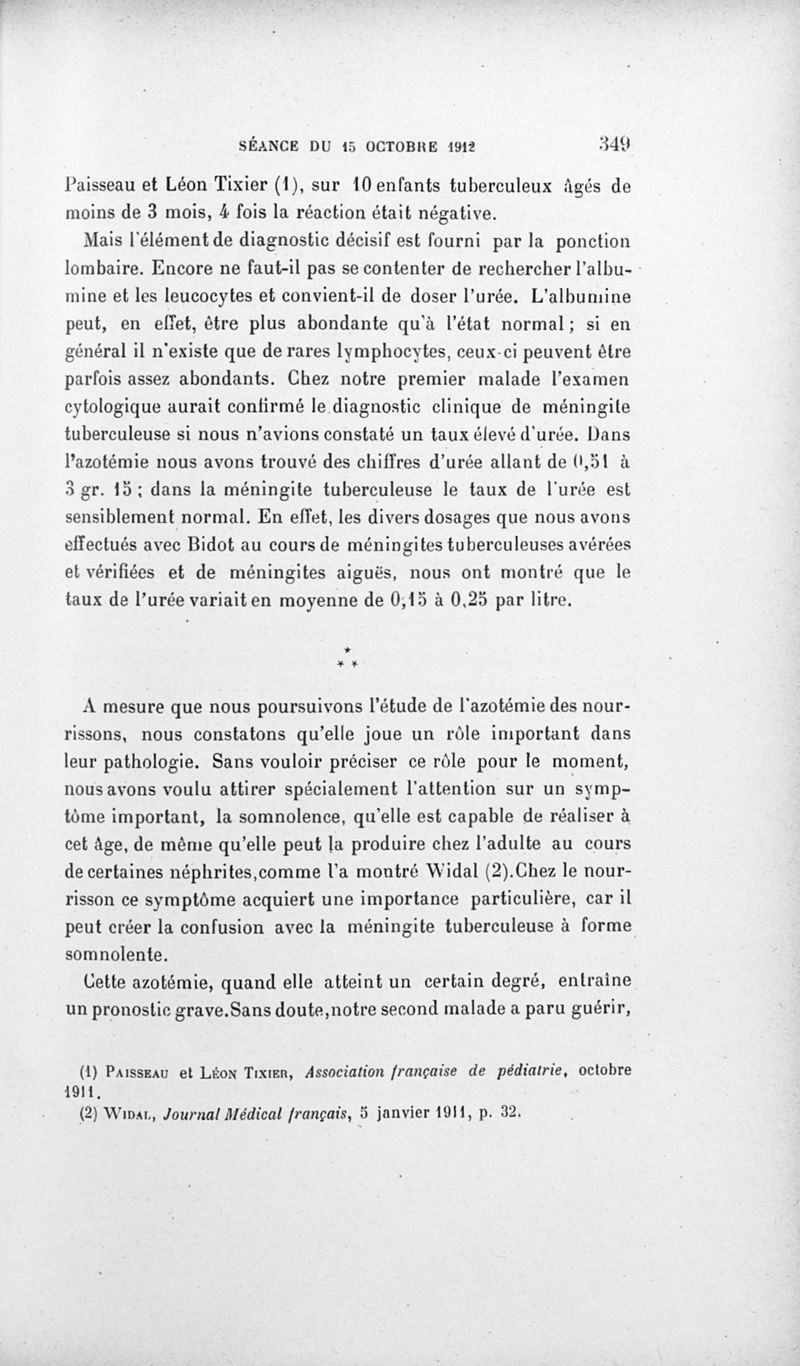 SÉANCE DU 15 OCTOBRE 1912 349

Paisseau et Léon Tixier (1), sur 10 enfants tuberculeux âgés de moins de 3 mois, 4 fois la réaction était négative.

Mais l'élément de diagnostic décisif est fourni par la ponction lombaire. Encore ne faut-il pas se contenter de rechercher l'albumine et les leucocytes et convient-il de doser l'urée. L'albumine peut, en effet, être plus abondante qu'à l'état normal ; si en général il n'existe que de rares lymphocytes, ceux-ci peuvent être parfois assez abondants. Chez notre premier malade l'examen cytologique aurait confirmé le diagnostic clinique de méningite tuberculeuse si nous n'avions constaté un taux élevé d'urée. Dans l'azotémie nous avons trouvé des chiffres d'urée allant de 0,51 à 3 gr. 15 ; dans la méningite tuberculeuse le taux de l'urée est sensiblement normal. En effet, les divers dosages que nous avons effectués avec Bidot au cours de méningites tuberculeuses avérées et vérifiées et de méningites aiguës, nous ont montré que le taux de l'urée variait en moyenne de 0,15 à 0,25 par litre.

* * *

A mesure que nous poursuivons l'étude de l'azotémie des nourrissons, nous constatons qu'elle joue un rôle important dans leur pathologie. Sans vouloir préciser ce rôle pour le moment, nous avons voulu attirer spécialement l'attention sur un symptôme important, la somnolence, qu'elle est capable de réaliser à cet âge, de même qu'elle peut la produire chez l'adulte au cours de certaines néphrites,comme l'a montré Widal (2).Chez le nourrisson ce symptôme acquiert une importance particulière, car il peut créer la confusion avec la méningite tuberculeuse à forme somnolente.

Cette azotémie, quand elle atteint un certain degré, entraîne un pronostic grave.Sans doute,notre second malade a paru guérir,

(1) Paisseau et Léon Tixier, Association française de pédiatrie, octobre 1911.
(2) Widal, Journal Médical français, 5 janvier 1911, p. 32.